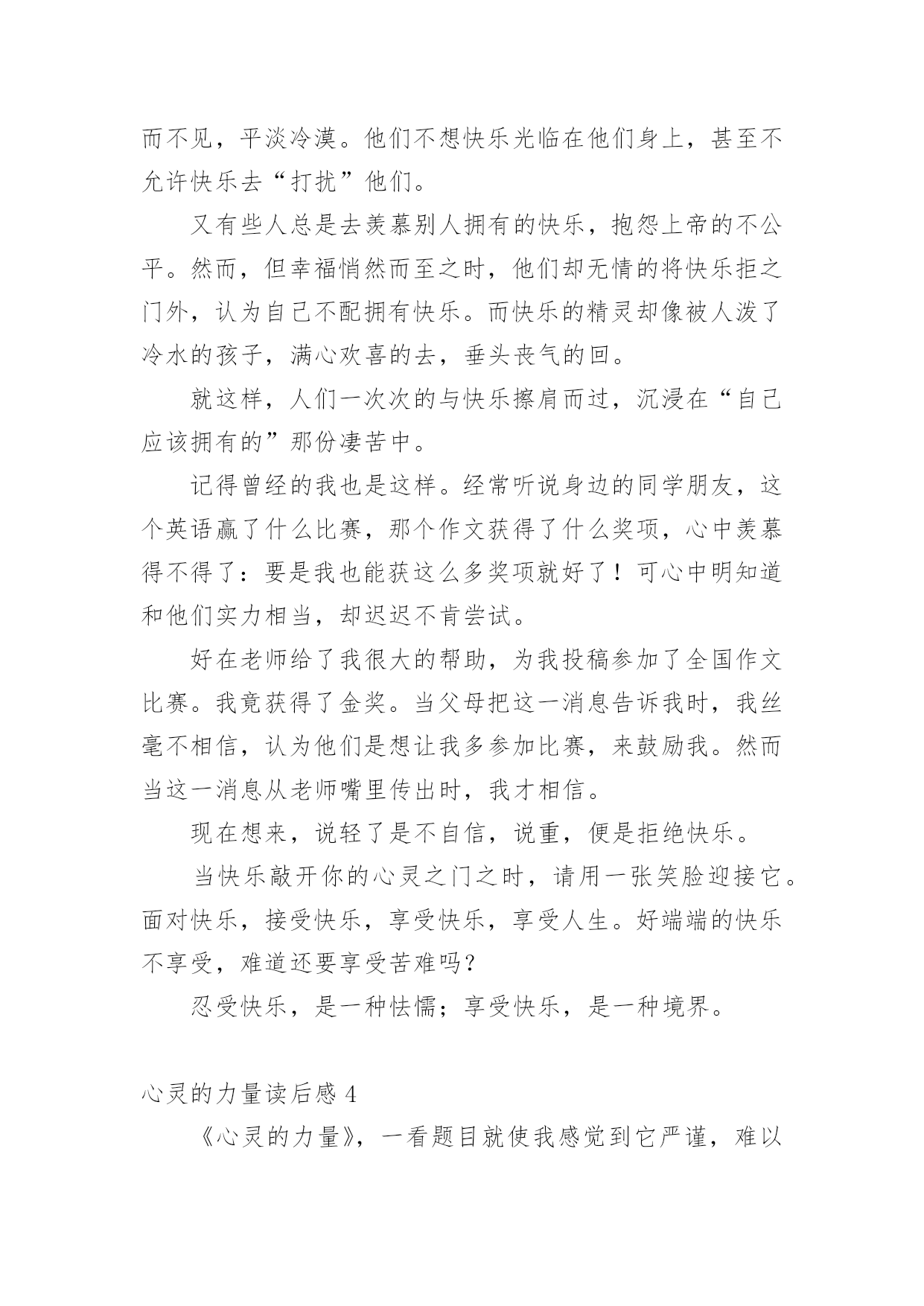 而不见，平淡冷漠。他们不想快乐光临在他们身上，甚至不允许快乐去“打扰”他们。

又有些人总是去羡慕别人拥有的快乐，抱怨上帝的不公平。然而，但幸福悄然而至之时，他们却无情的将快乐拒之门外，认为自己不配拥有快乐。而快乐的精灵却像被人泼了冷水的孩子，满心欢喜的去，垂头丧气的回。

就这样，人们一次次的与快乐擦肩而过，沉浸在“自己应该拥有的”那份凄苦中。

记得曾经的我也是这样。经常听说身边的同学朋友，这个英语赢了什么比赛，那个作文获得了什么奖项，心中羡慕得不得了：要是我也能获这么多奖项就好了！可心中明知道和他们实力相当，却迟迟不肯尝试。

好在老师给了我很大的帮助，为我投稿参加了全国作文比赛。我竟获得了金奖。当父母把这一消息告诉我时，我丝毫不相信，认为他们是想让我多参加比赛，来鼓励我。然而当这一消息从老师嘴里传出时，我才相信。

现在想来，说轻了是不自信，说重，便是拒绝快乐。

当快乐敲开你的心灵之门之时，请用一张笑脸迎接它。面对快乐，接受快乐，享受快乐，享受人生。好端端的快乐不享受，难道还要享受苦难吗？

忍受快乐，是一种怯懦；享受快乐，是一种境界。

心灵的力量读后感 4

《心灵的力量》，一看题目就使我感觉到它严谨，难以